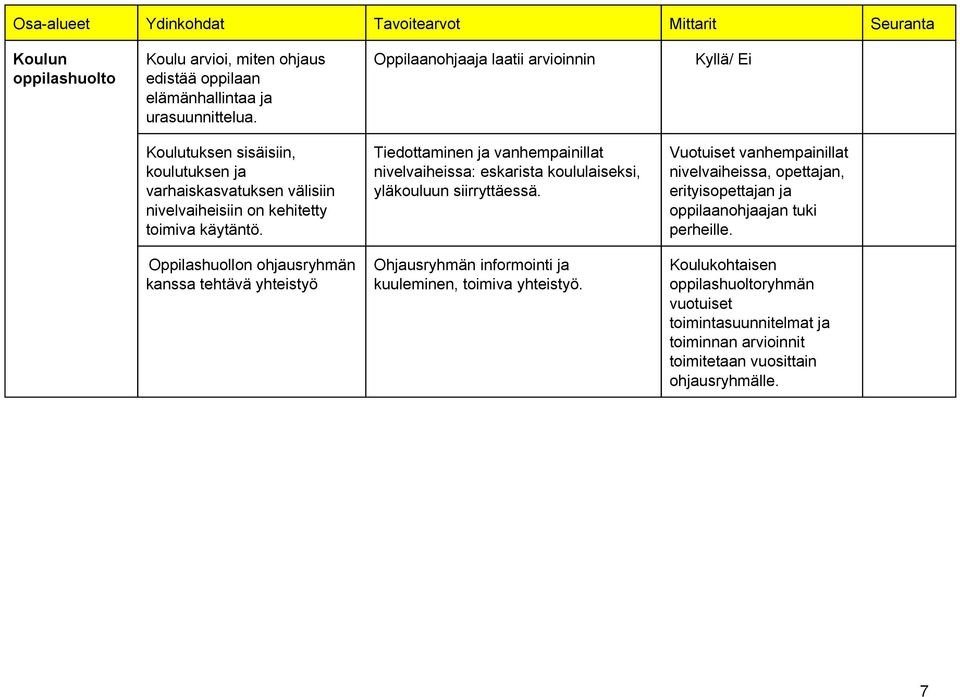 | Osa-alueet | Ydinkohdat | Tavoitearvot | Mittarit | Seuranta |
|---|---|---|---|---|
| **Koulun oppilashuolto** | Koulu arvioi, miten ohjaus edistää oppilaan elämänhallintaa ja urasuunnittelua. | Oppilaanohjaaja laatii arvioinnin | Kyllä/ Ei | |
| | Koulutuksen sisäisiin, koulutuksen ja varhaiskasvatuksen välisiin nivelvaiheisiin on kehitetty toimiva käytäntö. | Tiedottaminen ja vanhempainillat nivelvaiheissa: eskarista koululaiseksi, yläkouluun siirryttäessä. | Vuotuiset vanhempainillat nivelvaiheissa, opettajan, erityisopettajan ja oppilaanohjaajan tuki perheille. | |
| | Oppilashuollon ohjausryhmän kanssa tehtävä yhteistyö | Ohjausryhmän informointi ja kuuleminen, toimiva yhteistyö. | Koulukohtaisen oppilashuoltoryhmän vuotuiset toimintasuunnitelmat ja toiminnan arvioinnit toimitetaan vuosittain ohjausryhmälle. | |

7